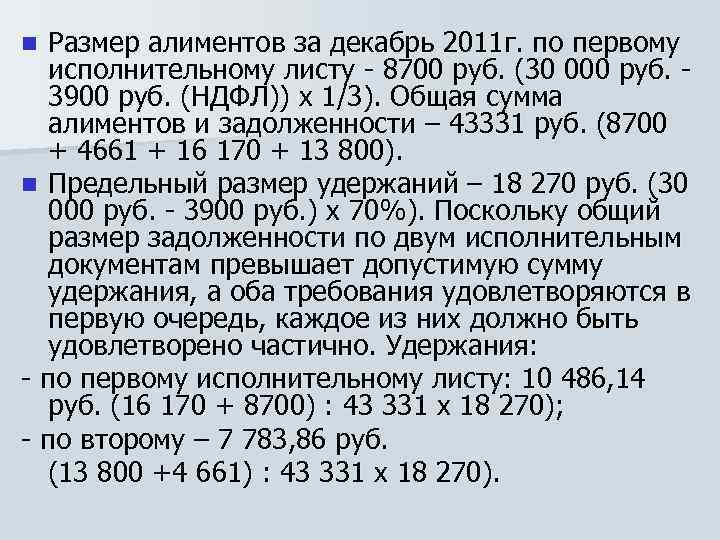 Размер алиментов за декабрь 2011г. по первому исполнительному листу - 8700 руб. (30 000 руб. - 3900 руб. (НДФЛ)) х 1/3). Общая сумма алиментов и задолженности – 43331 руб. (8700 + 4661 + 16 170 + 13 800).

Предельный размер удержаний – 18 270 руб. (30 000 руб. - 3900 руб.) х 70%). Поскольку общий размер задолженности по двум исполнительным документам превышает допустимую сумму удержания, а оба требования удовлетворяются в первую очередь, каждое из них должно быть удовлетворено частично. Удержания:

- по первому исполнительному листу: 10 486,14 руб. (16 170 + 8700) : 43 331 х 18 270);

- по второму – 7 783,86 руб. (13 800 +4 661) : 43 331 х 18 270).